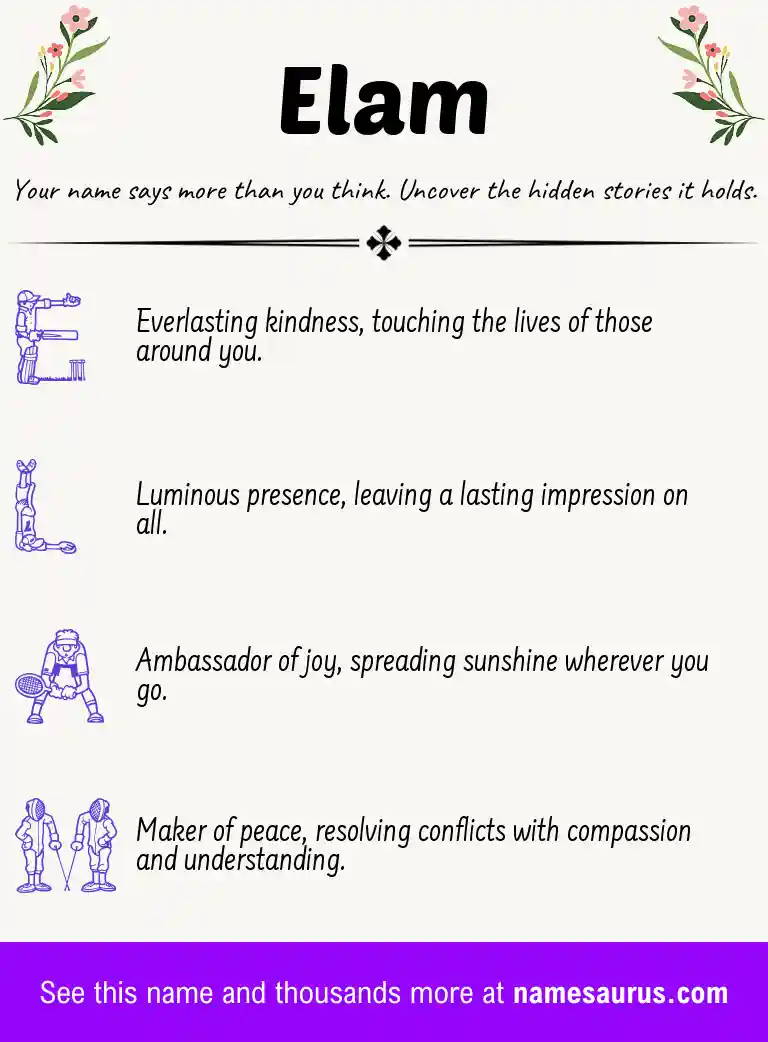 Elam

Your name says more than you think. Uncover the hidden stories it holds.

Everlasting kindness, touching the lives of those around you.

Luminous presence, leaving a lasting impression on all.

Ambassador of joy, spreading sunshine wherever you go.

Maker of peace, resolving conflicts with compassion and understanding.

See this name and thousands more at namesaurus.com